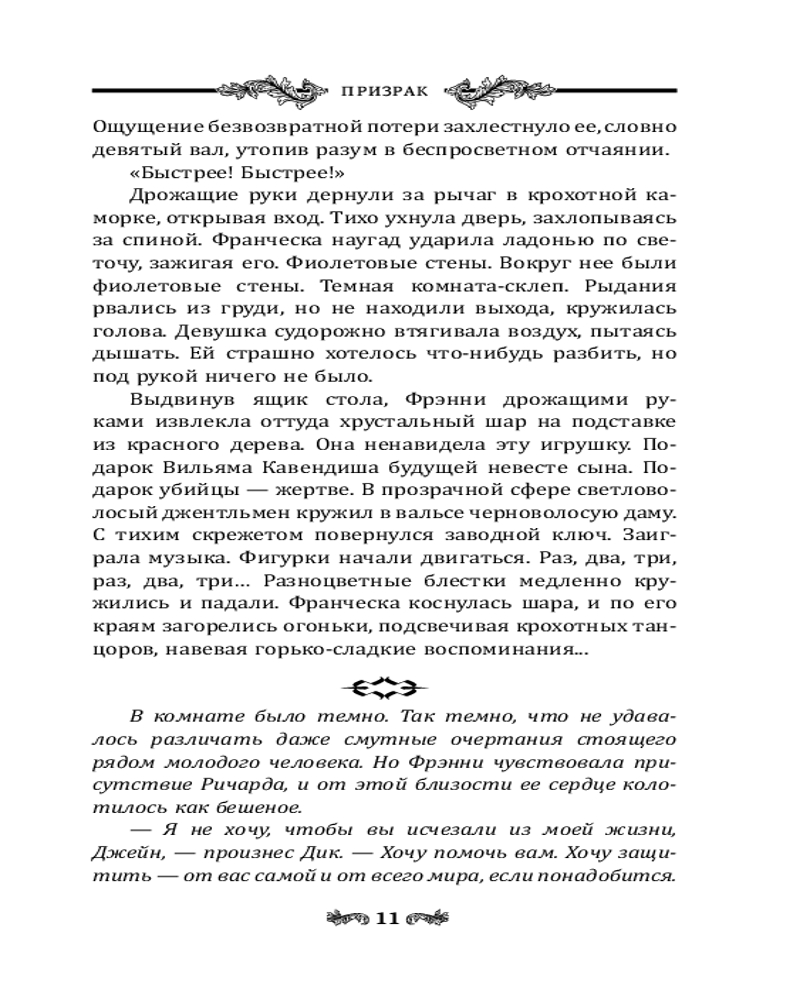 ПРИЗРАК

Ощущение безвозвратной потери захлестнуло ее, словно девятый вал, утопив разум в беспросветном отчаянии.

«Быстрее! Быстрее!»

Дрожащие руки дернули за рычаг в крохотной каморке, открывая вход. Тихо ухнула дверь, захлопываясь за спиной. Франческа наугад ударила ладонью по светочу, зажигая его. Фиолетовые стены. Вокруг нее были фиолетовые стены. Темная комната-склеп. Рыдания рвались из груди, но не находили выхода, кружилась голова. Девушка судорожно втягивала воздух, пытаясь дышать. Ей страшно хотелось что-нибудь разбить, но под рукой ничего не было.

Выдвинув ящик стола, Фрэнни дрожащими руками извлекла оттуда хрустальный шар на подставке из красного дерева. Она ненавидела эту игрушку. Подарок Вильяма Кавендиша будущей невесте сына. Подарок убийцы — жертве. В прозрачной сфере светловолосый джентльмен кружил в вальсе черноволосую даму. С тихим скрежетом повернулся заводной ключ. Заиграла музыка. Фигурки начали двигаться. Раз, два, три, раз, два, три… Разноцветные блестки медленно кружились и падали. Франческа коснулась шара, и по его краям загорелись огоньки, подсвечивая крохотных танцоров, навевая горько-сладкие воспоминания…

В комнате было темно. Так темно, что не удавалось различать даже смутные очертания стоящего рядом молодого человека. Но Фрэнни чувствовала присутствие Ричарда, и от этой близости ее сердце колотилось как бешеное.

— Я не хочу, чтобы вы исчезали из моей жизни, Джейн, — произнес Дик. — Хочу помочь вам. Хочу защитить — от вас самой и от всего мира, если понадобится.

11